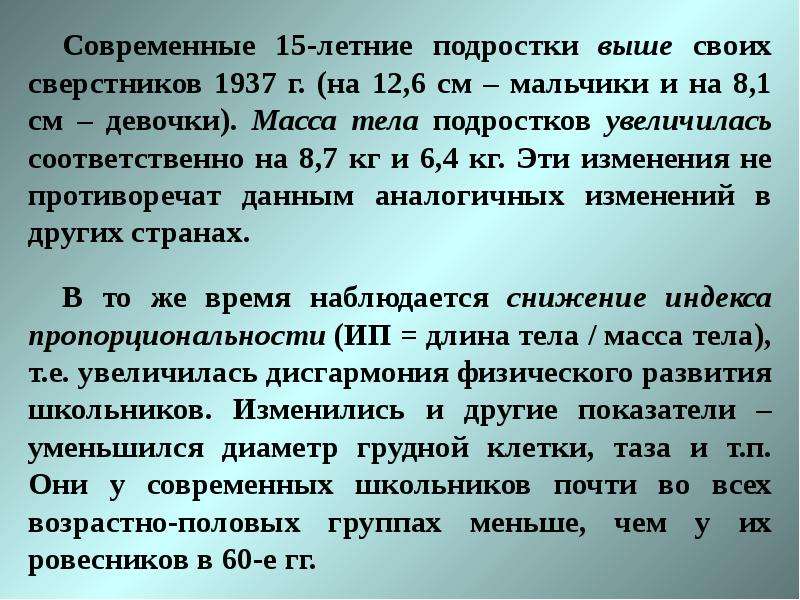 Современные 15-летние подростки выше своих сверстников 1937 г. (на 12,6 см – мальчики и на 8,1 см – девочки). Масса тела подростков увеличилась соответственно на 8,7 кг и 6,4 кг. Эти изменения не противоречат данным аналогичных изменений в других странах.

В то же время наблюдается снижение индекса пропорциональности (ИП = длина тела / масса тела), т.е. увеличилась дисгармония физического развития школьников. Изменились и другие показатели – уменьшился диаметр грудной клетки, таза и т.п. Они у современных школьников почти во всех возрастно-половых группах меньше, чем у их ровесников в 60-е гг.